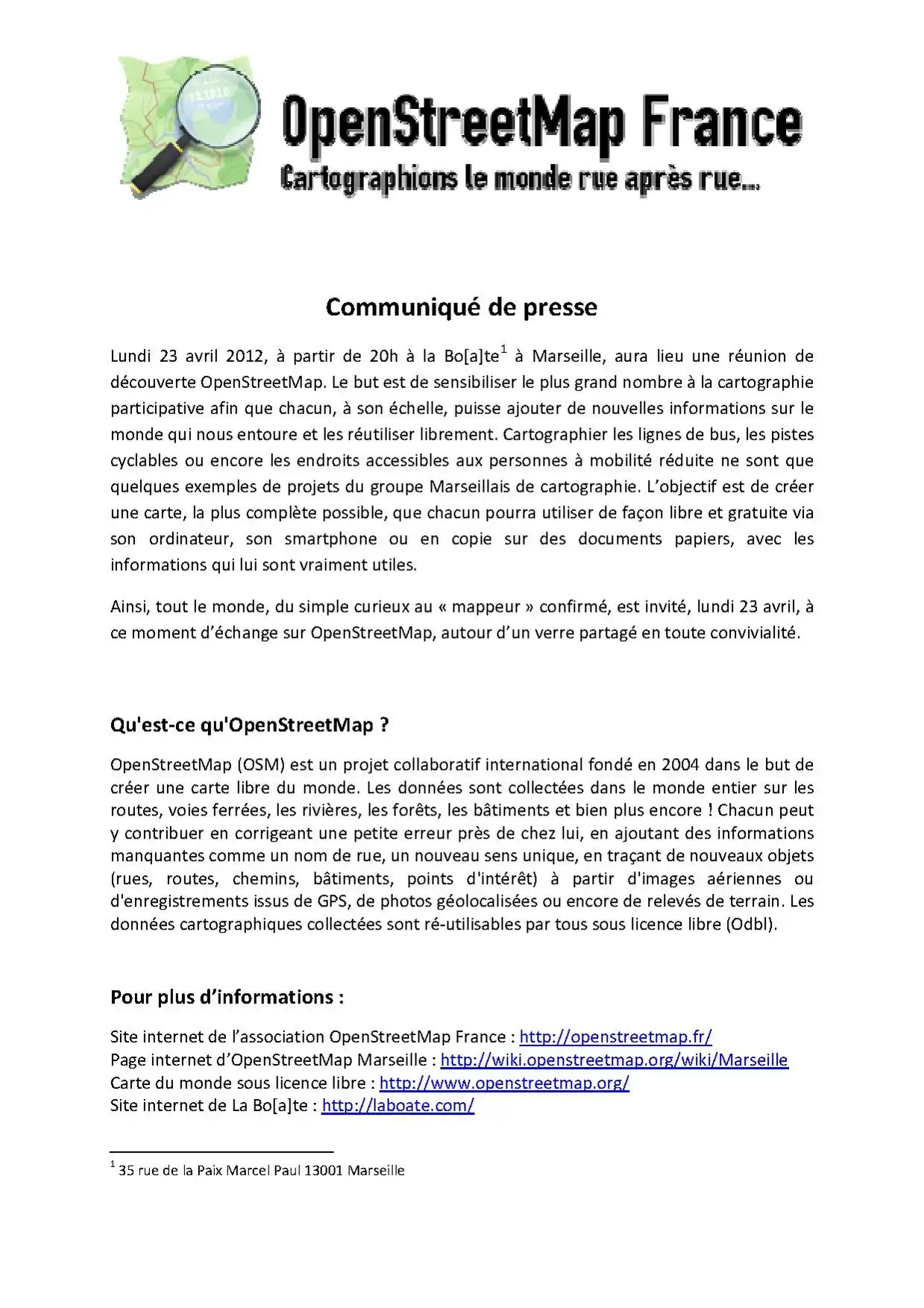 OpenStreetMap France
Cartographions le monde rue après rue...

Communiqué de presse

Lundi 23 avril 2012, à partir de 20h à la Bo[a]te$^1$ à Marseille, aura lieu une réunion de découverte OpenStreetMap. Le but est de sensibiliser le plus grand nombre à la cartographie participative afin que chacun, à son échelle, puisse ajouter de nouvelles informations sur le monde qui nous entoure et les réutiliser librement. Cartographier les lignes de bus, les pistes cyclables ou encore les endroits accessibles aux personnes à mobilité réduite ne sont que quelques exemples de projets du groupe Marseillais de cartographie. L'objectif est de créer une carte, la plus complète possible, que chacun pourra utiliser de façon libre et gratuite via son ordinateur, son smartphone ou en copie sur des documents papiers, avec les informations qui lui sont vraiment utiles.

Ainsi, tout le monde, du simple curieux au « mappeur » confirmé, est invité, lundi 23 avril, à ce moment d'échange sur OpenStreetMap, autour d'un verre partagé en toute convivialité.

Qu'est-ce qu'OpenStreetMap ?

OpenStreetMap (OSM) est un projet collaboratif international fondé en 2004 dans le but de créer une carte libre du monde. Les données sont collectées dans le monde entier sur les routes, voies ferrées, les rivières, les forêts, les bâtiments et bien plus encore ! Chacun peut y contribuer en corrigeant une petite erreur près de chez lui, en ajoutant des informations manquantes comme un nom de rue, un nouveau sens unique, en traçant de nouveaux objets (rues, routes, chemins, bâtiments, points d'intérêt) à partir d'images aériennes ou d'enregistrements issus de GPS, de photos géolocalisées ou encore de relevés de terrain. Les données cartographiques collectées sont ré-utilisables par tous sous licence libre (Odbl).

Pour plus d'informations :

Site internet de l'association OpenStreetMap France : http://openstreetmap.fr/
Page internet d'OpenStreetMap Marseille : http://wiki.openstreetmap.org/wiki/Marseille
Carte du monde sous licence libre : http://www.openstreetmap.org/
Site internet de La Bo[a]te : http://laboate.com/

$^1$ 35 rue de la Paix Marcel Paul 13001 Marseille